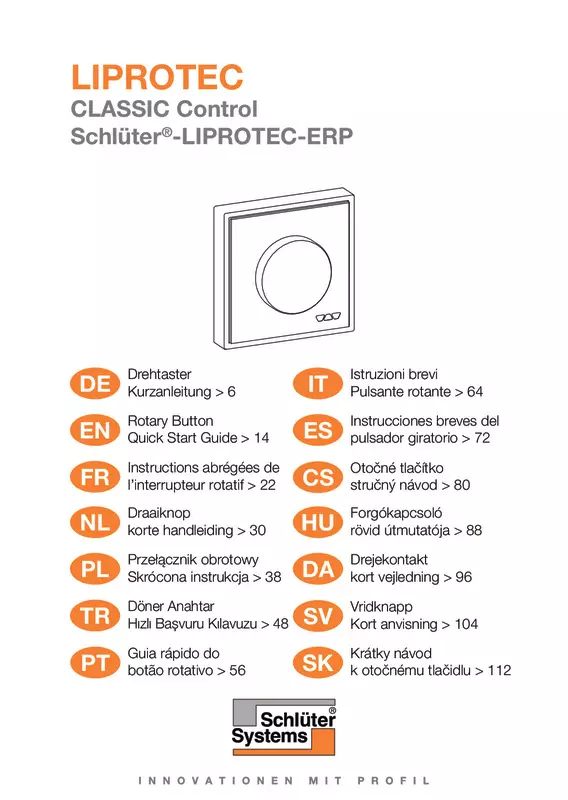 LIPROTEC
CLASSIC Control
Schlüter®-LIPROTEC-ERP

DE Drehtaster
Kurzanleitung > 6

EN Rotary Button
Quick Start Guide > 14

FR Instructions abrégées de l'interrupteur rotatif > 22

NL Draaiknop
korte handleiding > 30

PL Przełącznik obrotowy
Skrócona instrukcja > 38

TR Döner Anahtar
Hızlı Başvuru Kılavuzu > 48

PT Guia rápido do
botão rotativo > 56

IT Istruzioni brevi
Pulsante rotante > 64

ES Instrucciones breves del pulsador giratorio > 72

CS Otočné tlačítko
stručný návod > 80

HU Forgókapcsoló
rövid útmutatója > 88

DA Drejekontakt
kort vejledning > 96

SV Vridknapp
Kort anvisning > 104

SK Krátky návod
k otočnému tlačidlu > 112

Schlüter® Systems

INNOVATIONEN MIT PROFIL